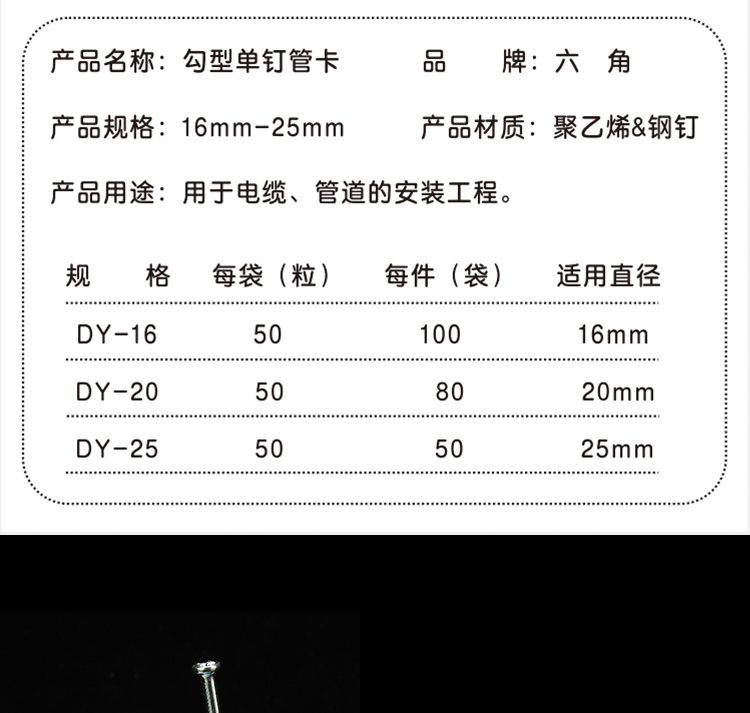 产品名称：勾型单钉管卡　　品　　牌：六　角

产品规格：16mm-25mm　　产品材质：聚乙烯&钢钉

产品用途：用于电缆、管道的安装工程。

| 规　　格 | 每袋（粒） | 每件（袋） | 适用直径 |
|---|---|---|---|
| DY-16 | 50 | 100 | 16mm |
| DY-20 | 50 | 80 | 20mm |
| DY-25 | 50 | 50 | 25mm |